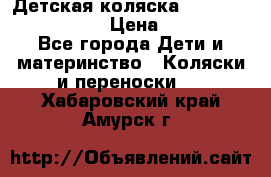 Детская коляска
Цена
Все города Дети и материнство Коляски и переноски
Хабаровский край Амурск г

http://Объявлений.сайт